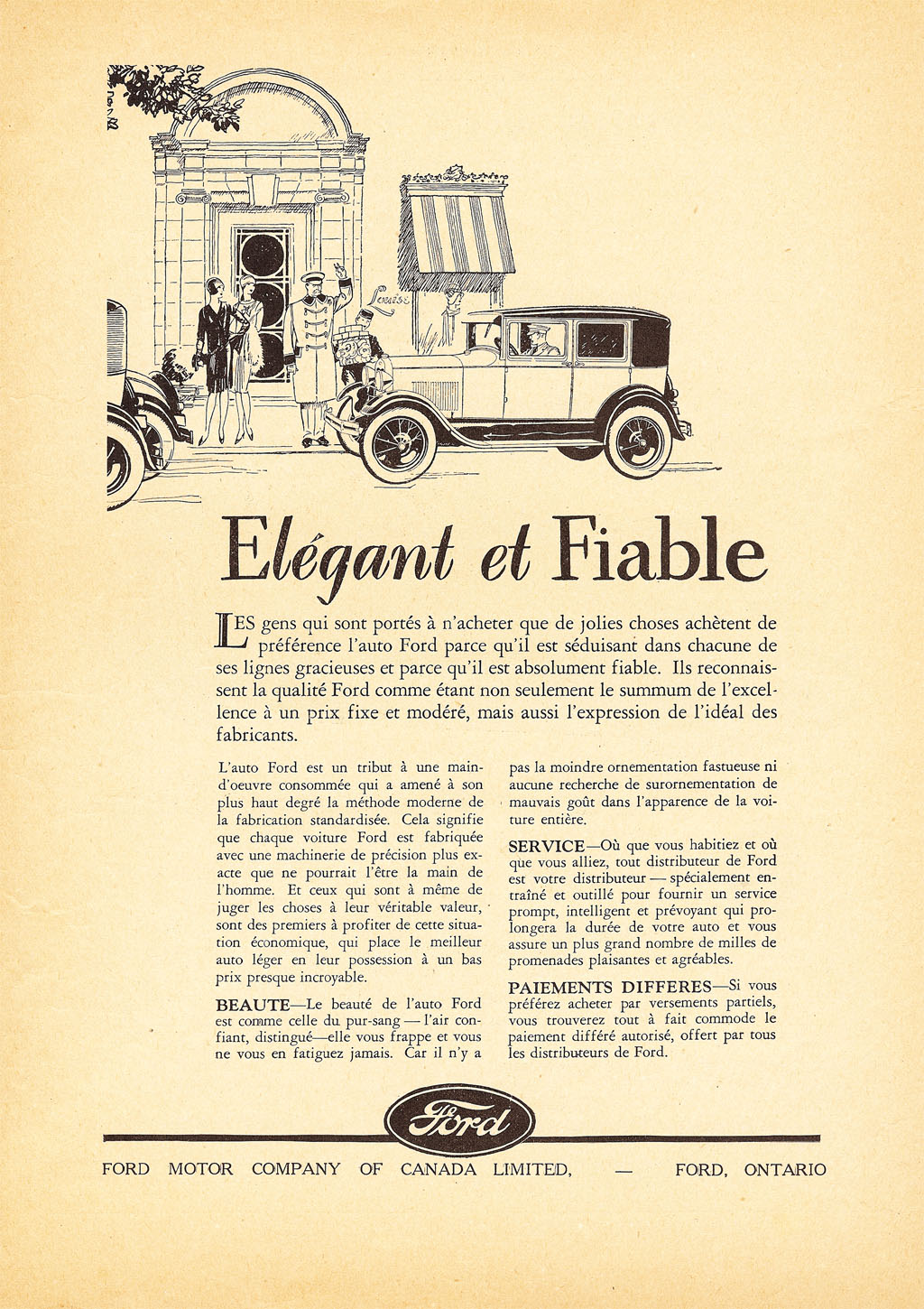 Louise

Elégant et Fiable

LES gens qui sont portés à n'acheter que de jolies choses achètent de préférence l'auto Ford parce qu'il est séduisant dans chacune de ses lignes gracieuses et parce qu'il est absolument fiable. Ils reconnaissent la qualité Ford comme étant non seulement le summum de l'excellence à un prix fixe et modéré, mais aussi l'expression de l'idéal des fabricants.

L'auto Ford est un tribut à une main-d'oeuvre consommée qui a amené à son plus haut degré la méthode moderne de la fabrication standardisée. Cela signifie que chaque voiture Ford est fabriquée avec une machinerie de précision plus exacte que ne pourrait l'être la main de l'homme. Et ceux qui sont à même de juger les choses à leur véritable valeur, sont des premiers à profiter de cette situation économique, qui place le meilleur auto léger en leur possession à un bas prix presque incroyable.

BEAUTE—Le beauté de l'auto Ford est comme celle du pur-sang — l'air confiant, distingué—elle vous frappe et vous ne vous en fatiguez jamais. Car il n'y a pas la moindre ornementation fastueuse ni aucune recherche de surornementation de mauvais goût dans l'apparence de la voiture entière.

SERVICE—Où que vous habitiez et où que vous alliez, tout distributeur de Ford est votre distributeur — spécialement entraîné et outillé pour fournir un service prompt, intelligent et prévoyant qui prolongera la durée de votre auto et vous assure un plus grand nombre de milles de promenades plaisantes et agréables.

PAIEMENTS DIFFERES—Si vous préférez acheter par versements partiels, vous trouverez tout à fait commode le paiement différé autorisé, offert par tous les distributeurs de Ford.

Ford

FORD MOTOR COMPANY OF CANADA LIMITED, — FORD, ONTARIO